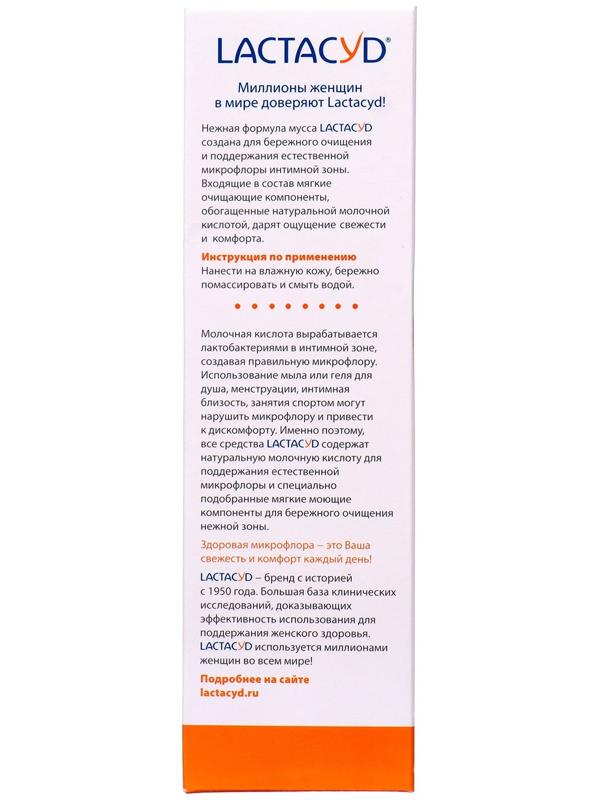 LACTACYD®

Миллионы женщин в мире доверяют Lactacyd!

Нежная формула мусса LACTACYD создана для бережного очищения и поддержания естественной микрофлоры интимной зоны. Входящие в состав мягкие очищающие компоненты, обогащенные натуральной молочной кислотой, дарят ощущение свежести и комфорта.

Инструкция по применению
Нанести на влажную кожу, бережно помассировать и смыть водой.

Молочная кислота вырабатывается лактобактериями в интимной зоне, создавая правильную микрофлору. Использование мыла или геля для душа, менструации, интимная близость, занятия спортом могут нарушить микрофлору и привести к дискомфорту. Именно поэтому, все средства LACTACYD содержат натуральную молочную кислоту для поддержания естественной микрофлоры и специально подобранные мягкие моющие компоненты для бережного очищения нежной зоны.

Здоровая микрофлора – это Ваша свежесть и комфорт каждый день!

LACTACYD – бренд с историей с 1950 года. Большая база клинических исследований, доказывающих эффективность использования для поддержания женского здоровья. LACTACYD используется миллионами женщин во всем мире!

Подробнее на сайте
lactacyd.ru